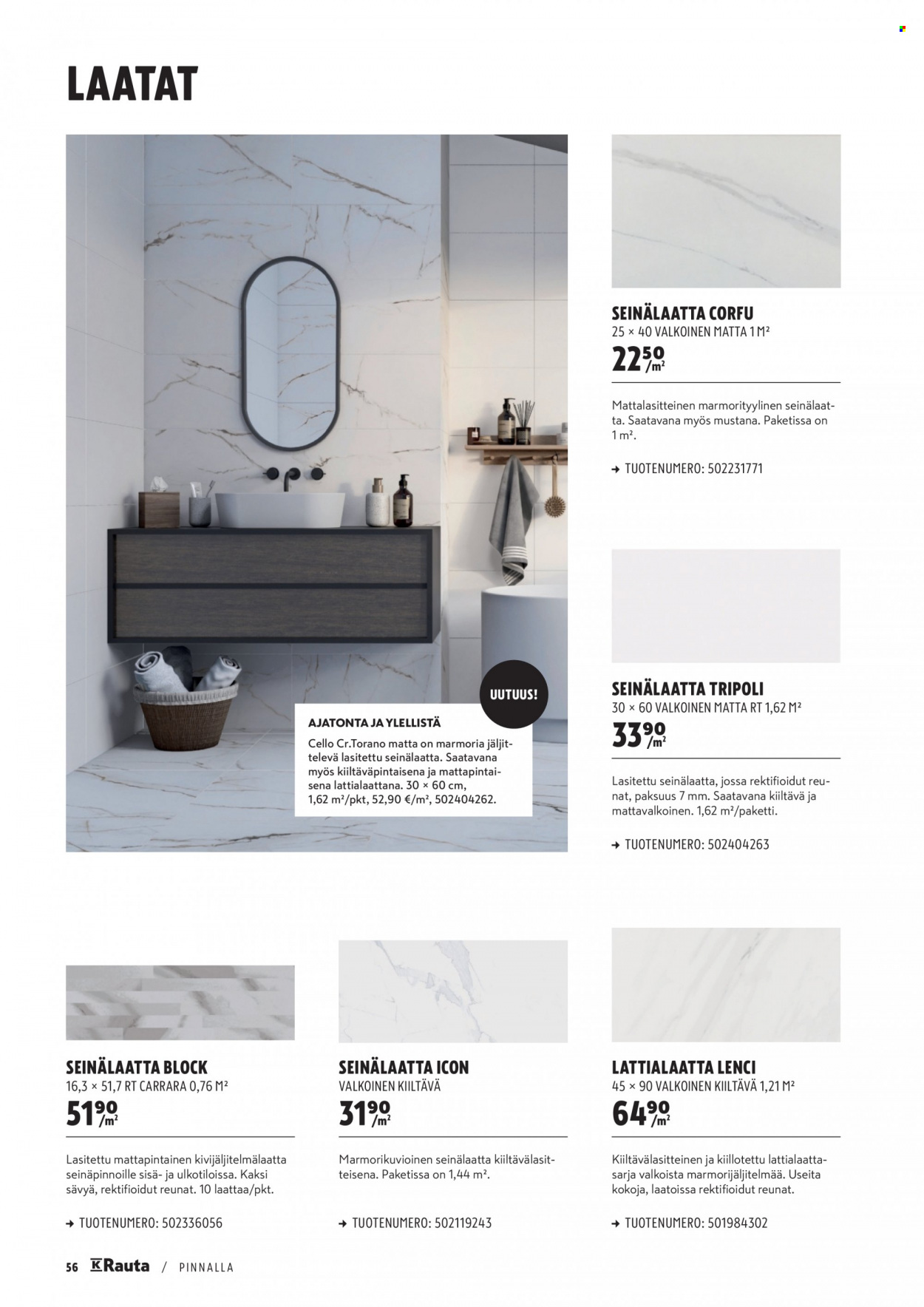 LAATAT

UUTUUS!

AJATONTA JA YLELLISTÄ

Cello Cr.Torano matta on marmoria jäljittelevä lasitettu seinälaatta. Saatavana myös kiiltäväpintaisena ja mattapintaisena lattialaattana. 30 × 60 cm, 1,62 m²/pkt, 52,90 €/m², 502404262.

SEINÄLAATTA CORFU
25 × 40 VALKOINEN MATTA 1 M²
22,50 /m²

Mattalasitteinen marmorityylinen seinälaatta. Saatavana myös mustana. Paketissa on 1 m².

→ TUOTENUMERO: 502231771

SEINÄLAATTA TRIPOLI
30 × 60 VALKOINEN MATTA RT 1,62 M²
33,90 /m²

Lasitettu seinälaatta, jossa rektifioidut reunat, paksuus 7 mm. Saatavana kiiltävä ja mattavalkoinen. 1,62 m²/paketti.

→ TUOTENUMERO: 502404263

SEINÄLAATTA BLOCK
16,3 × 51,7 RT CARRARA 0,76 M²
51,90 /m²

Lasitettu mattapintainen kivijäljitelmälaatta seinäpinnoille sisä- ja ulkotiloissa. Kaksi sävyä, rektifioidut reunat. 10 laattaa/pkt.

→ TUOTENUMERO: 502336056

SEINÄLAATTA ICON
VALKOINEN KIILTÄVÄ
31,90 /m²

Marmorikuvioinen seinälaatta kiiltävälasitteisena. Paketissa on 1,44 m².

→ TUOTENUMERO: 502119243

LATTIALAATTA LENCI
45 × 90 VALKOINEN KIILTÄVÄ 1,21 M²
64,90 /m²

Kiiltävälasitteinen ja kiillotettu lattialaattasarja valkoista marmorijäljitelmää. Useita kokoja, laatoissa rektifioidut reunat.

→ TUOTENUMERO: 501984302

56 K Rauta / PINNALLA